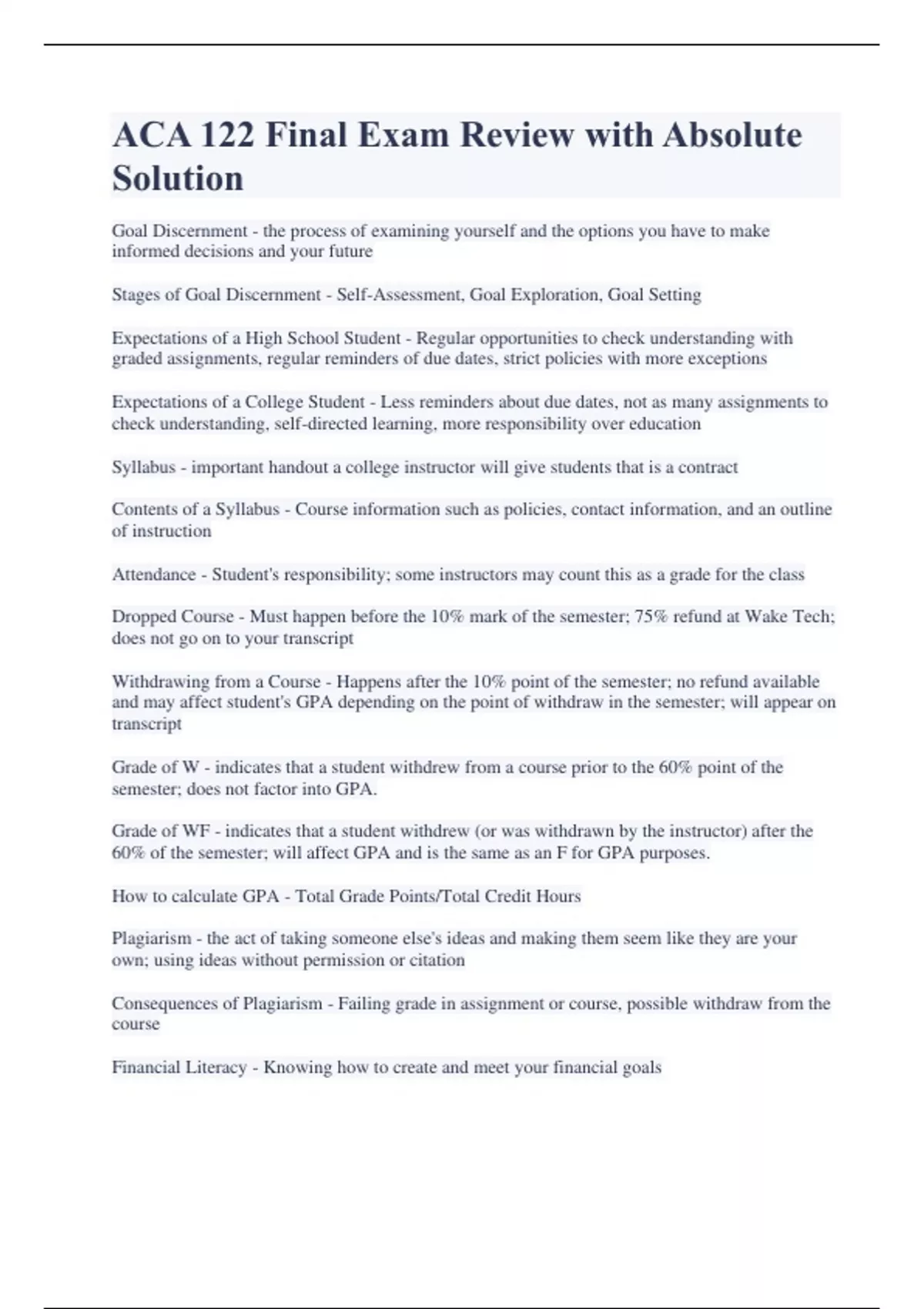 ACA 122 Final Exam Review with Absolute Solution

Goal Discernment - the process of examining yourself and the options you have to make informed decisions and your future

Stages of Goal Discernment - Self-Assessment, Goal Exploration, Goal Setting

Expectations of a High School Student - Regular opportunities to check understanding with graded assignments, regular reminders of due dates, strict policies with more exceptions

Expectations of a College Student - Less reminders about due dates, not as many assignments to check understanding, self-directed learning, more responsibility over education

Syllabus - important handout a college instructor will give students that is a contract

Contents of a Syllabus - Course information such as policies, contact information, and an outline of instruction

Attendance - Student's responsibility; some instructors may count this as a grade for the class

Dropped Course - Must happen before the 10% mark of the semester; 75% refund at Wake Tech; does not go on to your transcript

Withdrawing from a Course - Happens after the 10% point of the semester; no refund available and may affect student's GPA depending on the point of withdraw in the semester; will appear on transcript

Grade of W - indicates that a student withdrew from a course prior to the 60% point of the semester; does not factor into GPA.

Grade of WF - indicates that a student withdrew (or was withdrawn by the instructor) after the 60% of the semester; will affect GPA and is the same as an F for GPA purposes.

How to calculate GPA - Total Grade Points/Total Credit Hours

Plagiarism - the act of taking someone else's ideas and making them seem like they are your own; using ideas without permission or citation

Consequences of Plagiarism - Failing grade in assignment or course, possible withdraw from the course

Financial Literacy - Knowing how to create and meet your financial goals